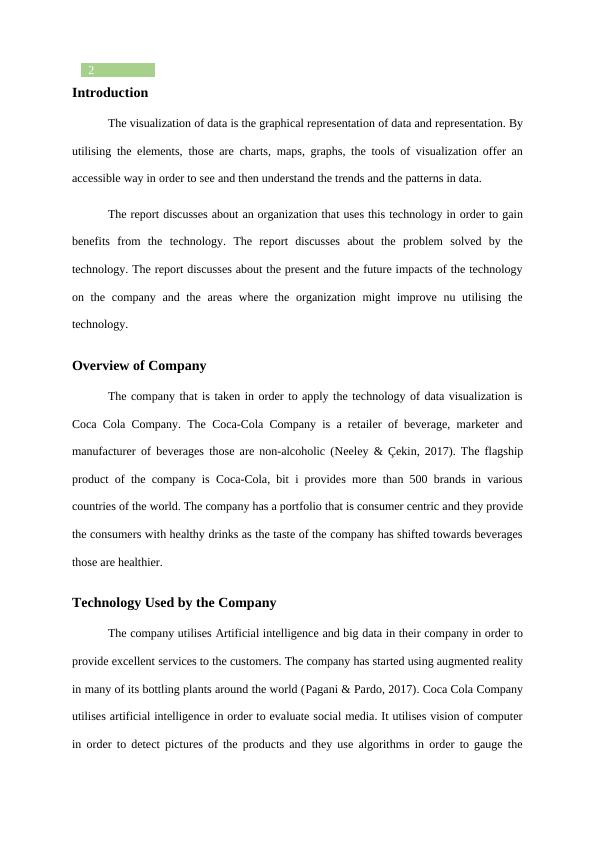 2

Introduction

The visualization of data is the graphical representation of data and representation. By utilising the elements, those are charts, maps, graphs, the tools of visualization offer an accessible way in order to see and then understand the trends and the patterns in data.

The report discusses about an organization that uses this technology in order to gain benefits from the technology. The report discusses about the problem solved by the technology. The report discusses about the present and the future impacts of the technology on the company and the areas where the organization might improve nu utilising the technology.

Overview of Company

The company that is taken in order to apply the technology of data visualization is Coca Cola Company. The Coca-Cola Company is a retailer of beverage, marketer and manufacturer of beverages those are non-alcoholic (Neeley & Çekin, 2017). The flagship product of the company is Coca-Cola, bit i provides more than 500 brands in various countries of the world. The company has a portfolio that is consumer centric and they provide the consumers with healthy drinks as the taste of the company has shifted towards beverages those are healthier.

Technology Used by the Company

The company utilises Artificial intelligence and big data in their company in order to provide excellent services to the customers. The company has started using augmented reality in many of its bottling plants around the world (Pagani & Pardo, 2017). Coca Cola Company utilises artificial intelligence in order to evaluate social media. It utilises vision of computer in order to detect pictures of the products and they use algorithms in order to gauge the